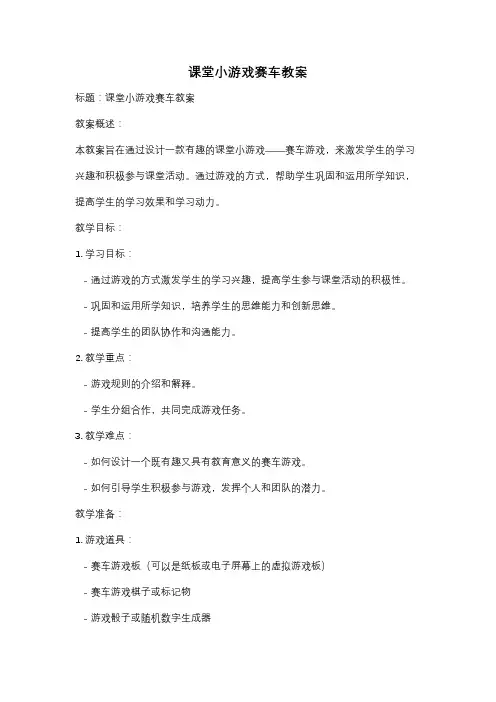 课堂小游戏赛车教案

标题：课堂小游戏赛车教案

教案概述：

本教案旨在通过设计一款有趣的课堂小游戏——赛车游戏，来激发学生的学习兴趣和积极参与课堂活动。通过游戏的方式，帮助学生巩固和运用所学知识，提高学生的学习效果和学习动力。

教学目标：

1. 学习目标：

- 通过游戏的方式激发学生的学习兴趣，提高学生参与课堂活动的积极性。

- 巩固和运用所学知识，培养学生的思维能力和创新思维。

- 提高学生的团队协作和沟通能力。

2. 教学重点：

- 游戏规则的介绍和解释。

- 学生分组合作，共同完成游戏任务。

3. 教学难点：

- 如何设计一个既有趣又具有教育意义的赛车游戏。

- 如何引导学生积极参与游戏，发挥个人和团队的潜力。

教学准备：

1. 游戏道具：

- 赛车游戏板（可以是纸板或电子屏幕上的虚拟游戏板）

- 赛车游戏棋子或标记物

- 游戏骰子或随机数字生成器